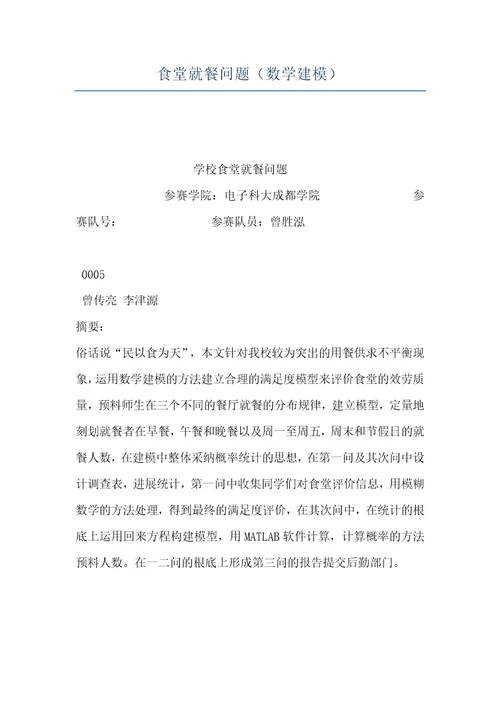 食堂就餐问题（数学建模）

学校食堂就餐问题

参赛学院：电子科大成都学院 参赛队号： 参赛队员：曾胜泓

0005

曾传亮 李津源

摘要：

俗话说“民以食为天”，本文针对我校较为突出的用餐供求不平衡现象，运用数学建模的方法建立合理的满足度模型来评价食堂的效劳质量，预料师生在三个不同的餐厅就餐的分布规律，建立模型，定量地刻划就餐者在早餐，午餐和晚餐以及周一至周五，周末和节假日的就餐人数，在建模中整体采纳概率统计的思想，在第一问及其次问中设计调查表，进展统计，第一问中收集同学们对食堂评价信息，用模糊数学的方法处理，得到最终的满足度评价，在其次问中，在统计的根底上运用回来方程构建模型，用 MATLAB 软件计算，计算概率的方法预料人数。在一二问的根底上形成第三问的报告提交后勤部门。